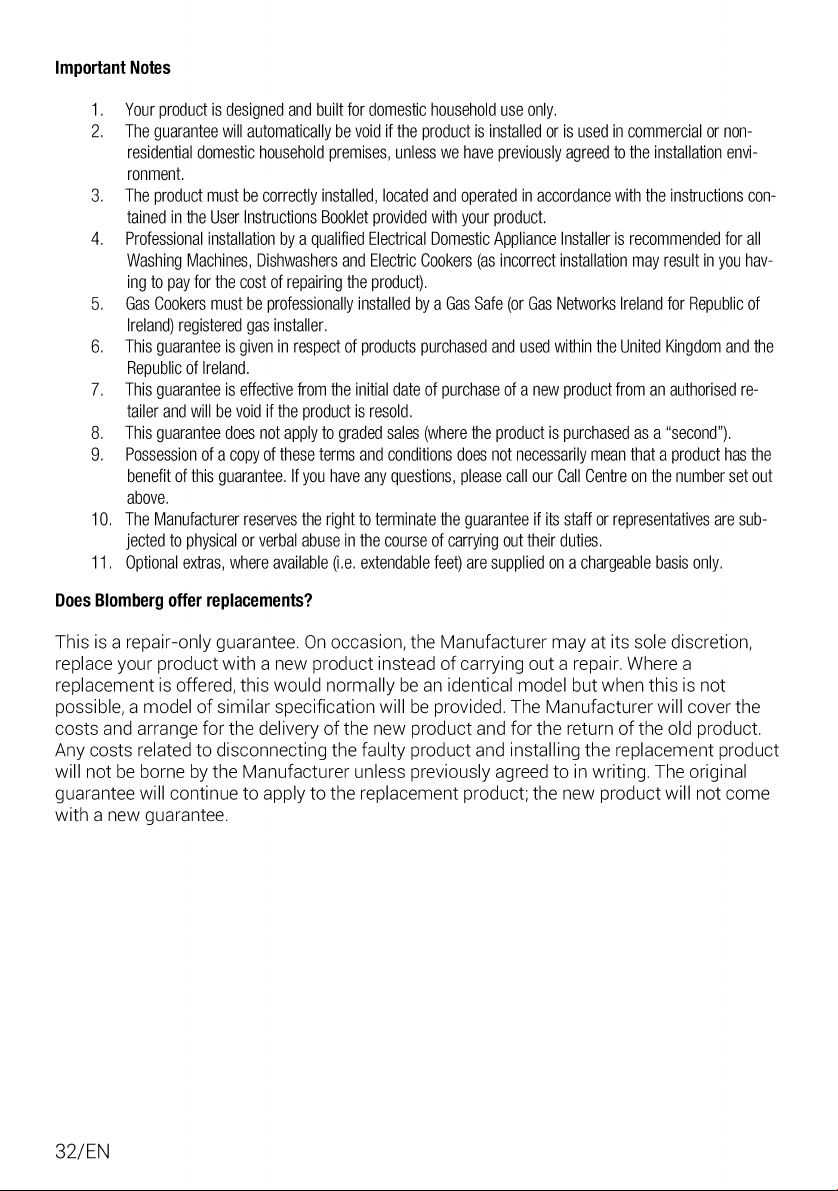 Important Notes

1. Your product is designed and built for domestic household use only.
2. The guarantee will automatically be void if the product is installed or is used in commercial or non-residential domestic household premises, unless we have previously agreed to the installation environment.
3. The product must be correctly installed, located and operated in accordance with the instructions contained in the User Instructions Booklet provided with your product.
4. Professional installation by a qualified Electrical Domestic Appliance Installer is recommended for all Washing Machines, Dishwashers and Electric Cookers (as incorrect installation may result in you having to pay for the cost of repairing the product).
5. Gas Cookers must be professionally installed by a Gas Safe (or Gas Networks Ireland for Republic of Ireland) registered gas installer.
6. This guarantee is given in respect of products purchased and used within the United Kingdom and the Republic of Ireland.
7. This guarantee is effective from the initial date of purchase of a new product from an authorised retailer and will be void if the product is resold.
8. This guarantee does not apply to graded sales (where the product is purchased as a "second").
9. Possession of a copy of these terms and conditions does not necessarily mean that a product has the benefit of this guarantee. If you have any questions, please call our Call Centre on the number set out above.
10. The Manufacturer reserves the right to terminate the guarantee if its staff or representatives are subjected to physical or verbal abuse in the course of carrying out their duties.
11. Optional extras, where available (i.e. extendable feet) are supplied on a chargeable basis only.

Does Blomberg offer replacements?

This is a repair-only guarantee. On occasion, the Manufacturer may at its sole discretion, replace your product with a new product instead of carrying out a repair. Where a replacement is offered, this would normally be an identical model but when this is not possible, a model of similar specification will be provided. The Manufacturer will cover the costs and arrange for the delivery of the new product and for the return of the old product. Any costs related to disconnecting the faulty product and installing the replacement product will not be borne by the Manufacturer unless previously agreed to in writing. The original guarantee will continue to apply to the replacement product; the new product will not come with a new guarantee.

32/EN